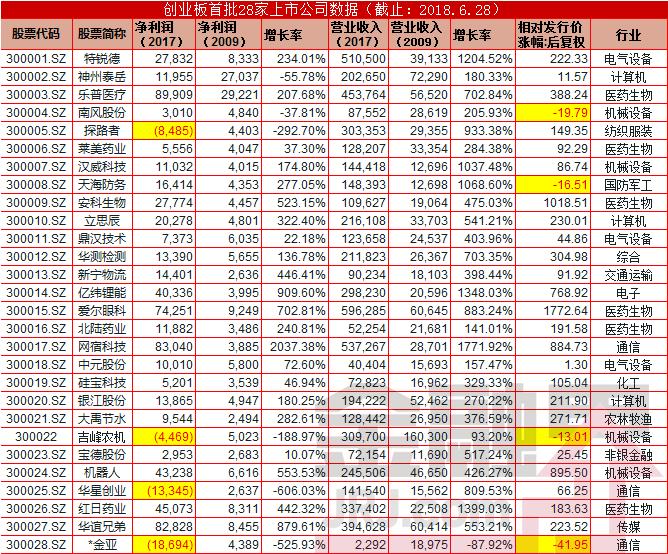 创业板首批28家上市公司数据（截止：2018.6.28）

| 股票代码 | 股票简称 | 净利润（2017） | 净利润（2009） | 增长率 | 营业收入（2017） | 营业收入（2009） | 增长率 | 相对发行价涨幅:后复权 | 行业 |
|---|---|---|---|---|---|---|---|---|---|
| 300001.SZ | 特锐德 | 27,832 | 8,333 | 234.01% | 510,500 | 39,133 | 1204.52% | 222.33 | 电气设备 |
| 300002.SZ | 神州泰岳 | 11,955 | 27,037 | -55.78% | 202,650 | 72,290 | 180.33% | 11.57 | 计算机 |
| 300003.SZ | 乐普医疗 | 89,909 | 29,221 | 207.68% | 453,764 | 56,520 | 702.84% | 388.24 | 医药生物 |
| 300004.SZ | 南风股份 | 3,010 | 4,840 | -37.81% | 87,552 | 28,619 | 205.93% | -19.79 | 机械设备 |
| 300005.SZ | 探路者 | (8,485) | 4,403 | -292.70% | 303,353 | 29,355 | 933.38% | 149.35 | 纺织服装 |
| 300006.SZ | 莱美药业 | 5,556 | 4,047 | 37.30% | 128,207 | 33,354 | 284.38% | 92.29 | 医药生物 |
| 300007.SZ | 汉威科技 | 11,032 | 4,015 | 174.80% | 144,418 | 12,696 | 1037.48% | 86.74 | 机械设备 |
| 300008.SZ | 天海防务 | 16,414 | 4,353 | 277.05% | 148,393 | 12,698 | 1068.60% | -16.51 | 国防军工 |
| 300009.SZ | 安科生物 | 27,774 | 4,457 | 523.15% | 109,627 | 19,064 | 475.03% | 1018.51 | 医药生物 |
| 300010.SZ | 立思辰 | 20,278 | 4,801 | 322.40% | 216,108 | 33,703 | 541.21% | 230.01 | 计算机 |
| 300011.SZ | 鼎汉技术 | 7,373 | 6,035 | 22.18% | 123,658 | 24,537 | 403.96% | 44.86 | 电气设备 |
| 300012.SZ | 华测检测 | 13,390 | 5,655 | 136.78% | 211,823 | 26,367 | 703.35% | 304.98 | 综合 |
| 300013.SZ | 新宁物流 | 14,401 | 2,636 | 446.41% | 90,234 | 18,103 | 398.44% | 91.92 | 交通运输 |
| 300014.SZ | 亿纬锂能 | 40,336 | 3,995 | 909.60% | 298,230 | 20,596 | 1348.03% | 768.92 | 电子 |
| 300015.SZ | 爱尔眼科 | 74,251 | 9,249 | 702.81% | 596,285 | 60,645 | 883.24% | 1772.64 | 医药生物 |
| 300016.SZ | 北陆药业 | 11,882 | 3,486 | 240.81% | 52,254 | 21,681 | 141.01% | 191.58 | 医药生物 |
| 300017.SZ | 网宿科技 | 83,040 | 3,885 | 2037.38% | 537,267 | 28,701 | 1771.92% | 884.73 | 通信 |
| 300018.SZ | 中元股份 | 10,010 | 5,800 | 72.60% | 40,404 | 15,693 | 157.47% | 1.30 | 电气设备 |
| 300019.SZ | 硅宝科技 | 5,201 | 3,539 | 46.94% | 72,823 | 16,962 | 329.33% | 105.04 | 化工 |
| 300020.SZ | 银江股份 | 13,865 | 4,947 | 180.25% | 194,222 | 52,462 | 270.22% | 211.90 | 计算机 |
| 300021.SZ | 大禹节水 | 9,544 | 2,494 | 282.61% | 128,442 | 26,950 | 376.59% | 271.71 | 农林牧渔 |
| 300022 | 吉峰农机 | (4,469) | 5,023 | -188.97% | 309,700 | 160,300 | 93.20% | -13.01 | 机械设备 |
| 300023.SZ | 宝德股份 | 2,953 | 2,683 | 10.07% | 72,154 | 11,690 | 517.24% | 25.45 | 非银金融 |
| 300024.SZ | 机器人 | 43,238 | 6,616 | 553.53% | 245,506 | 46,650 | 426.27% | 895.50 | 机械设备 |
| 300025.SZ | 华星创业 | (13,345) | 2,637 | -606.03% | 141,540 | 15,562 | 809.53% | 66.25 | 通信 |
| 300026.SZ | 红日药业 | 45,073 | 8,311 | 442.32% | 337,402 | 22,508 | 1399.03% | 183.63 | 医药生物 |
| 300027.SZ | 华谊兄弟 | 82,828 | 8,455 | 879.61% | 394,628 | 60,414 | 553.21% | 223.52 | 传媒 |
| 300028.SZ | *金亚 | (18,694) | 4,389 | -525.93% | 2,292 | 18,975 | -87.92% | -41.95 | 通信 |